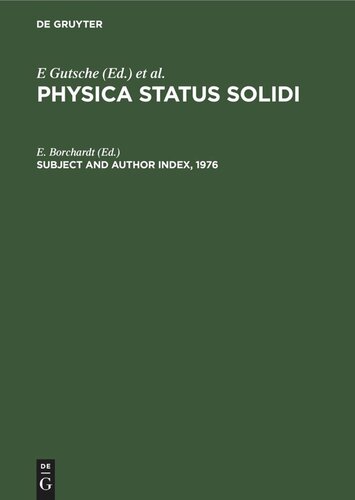 DE GRUYTER

E Gutsche (Ed.) et al.
PHYSICA STATUS SOLIDI

E. Borchardt (Ed.)
SUBJECT AND AUTHOR INDEX, 1976

DE
G